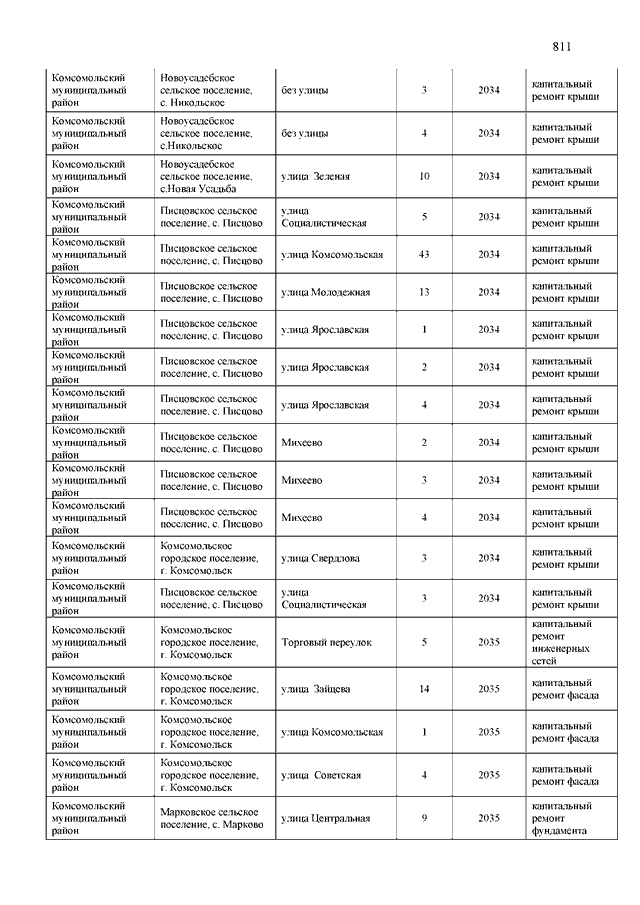 811

| | | | | | |
|---|---|---|---|---|---|
| Комсомольский муниципальный район | Новоусадебское сельское поселение, с. Никольское | без улицы | 3 | 2034 | капитальный ремонт крыши |
| Комсомольский муниципальный район | Новоусадебское сельское поселение, с.Никольское | без улицы | 4 | 2034 | капитальный ремонт крыши |
| Комсомольский муниципальный район | Новоусадебское сельское поселение, с.Новая Усадьба | улица Зеленая | 10 | 2034 | капитальный ремонт крыши |
| Комсомольский муниципальный район | Писцовское сельское поселение, с. Писцово | улица Социалистическая | 5 | 2034 | капитальный ремонт крыши |
| Комсомольский муниципальный район | Писцовское сельское поселение, с. Писцово | улица Комсомольская | 43 | 2034 | капитальный ремонт крыши |
| Комсомольский муниципальный район | Писцовское сельское поселение, с. Писцово | улица Молодежная | 13 | 2034 | капитальный ремонт крыши |
| Комсомольский муниципальный район | Писцовское сельское поселение, с. Писцово | улица Ярославская | 1 | 2034 | капитальный ремонт крыши |
| Комсомольский муниципальный район | Писцовское сельское поселение, с. Писцово | улица Ярославская | 2 | 2034 | капитальный ремонт крыши |
| Комсомольский муниципальный район | Писцовское сельское поселение, с. Писцово | улица Ярославская | 4 | 2034 | капитальный ремонт крыши |
| Комсомольский муниципальный район | Писцовское сельское поселение, с. Писцово | Михеево | 2 | 2034 | капитальный ремонт крыши |
| Комсомольский муниципальный район | Писцовское сельское поселение, с. Писцово | Михеево | 3 | 2034 | капитальный ремонт крыши |
| Комсомольский муниципальный район | Писцовское сельское поселение, с. Писцово | Михеево | 4 | 2034 | капитальный ремонт крыши |
| Комсомольский муниципальный район | Комсомольское городское поселение, г. Комсомольск | улица Свердлова | 3 | 2034 | капитальный ремонт крыши |
| Комсомольский муниципальный район | Писцовское сельское поселение, с. Писцово | улица Социалистическая | 3 | 2034 | капитальный ремонт крыши |
| Комсомольский муниципальный район | Комсомольское городское поселение, г. Комсомольск | Торговый переулок | 5 | 2035 | капитальный ремонт инженерных сетей |
| Комсомольский муниципальный район | Комсомольское городское поселение, г. Комсомольск | улица Зайцева | 14 | 2035 | капитальный ремонт фасада |
| Комсомольский муниципальный район | Комсомольское городское поселение, г. Комсомольск | улица Комсомольская | 1 | 2035 | капитальный ремонт фасада |
| Комсомольский муниципальный район | Комсомольское городское поселение, г. Комсомольск | улица Советская | 4 | 2035 | капитальный ремонт фасада |
| Комсомольский муниципальный район | Марковское сельское поселение, с. Марково | улица Центральная | 9 | 2035 | капитальный ремонт фундамента |